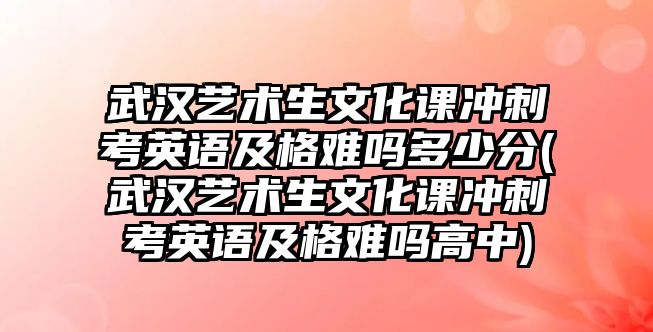 武汉艺术生文化课冲刺考英语及格难吗多少分(武汉艺术生文化课冲刺考英语及格难吗高中)